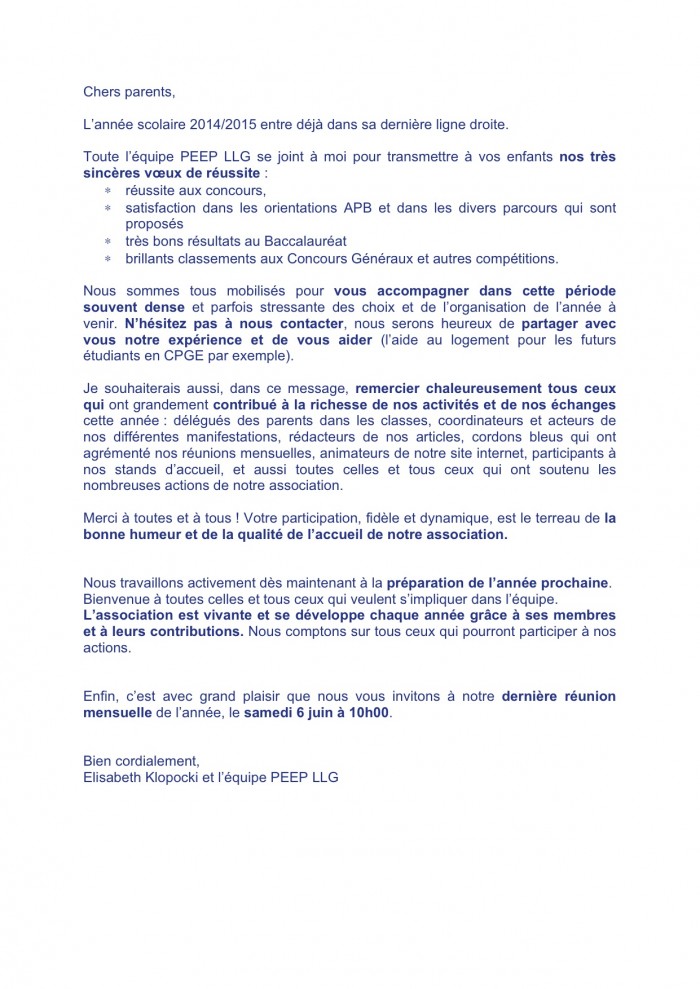 Chers parents,

L'année scolaire 2014/2015 entre déjà dans sa dernière ligne droite.

Toute l'équipe PEEP LLG se joint à moi pour transmettre à vos enfants nos très sincères vœux de réussite :
* réussite aux concours,
* satisfaction dans les orientations APB et dans les divers parcours qui sont proposés
* très bons résultats au Baccalauréat
* brillants classements aux Concours Généraux et autres compétitions.

Nous sommes tous mobilisés pour vous accompagner dans cette période souvent dense et parfois stressante des choix et de l'organisation de l'année à venir. N'hésitez pas à nous contacter, nous serons heureux de partager avec vous notre expérience et de vous aider (l'aide au logement pour les futurs étudiants en CPGE par exemple).

Je souhaiterais aussi, dans ce message, remercier chaleureusement tous ceux qui ont grandement contribué à la richesse de nos activités et de nos échanges cette année : délégués des parents dans les classes, coordinateurs et acteurs de nos différentes manifestations, rédacteurs de nos articles, cordons bleus qui ont agrémenté nos réunions mensuelles, animateurs de notre site internet, participants à nos stands d'accueil, et aussi toutes celles et tous ceux qui ont soutenu les nombreuses actions de notre association.

Merci à toutes et à tous ! Votre participation, fidèle et dynamique, est le terreau de la bonne humeur et de la qualité de l'accueil de notre association.

Nous travaillons activement dès maintenant à la préparation de l'année prochaine. Bienvenue à toutes celles et tous ceux qui veulent s'impliquer dans l'équipe.
L'association est vivante et se développe chaque année grâce à ses membres et à leurs contributions. Nous comptons sur tous ceux qui pourront participer à nos actions.

Enfin, c'est avec grand plaisir que nous vous invitons à notre dernière réunion mensuelle de l'année, le samedi 6 juin à 10h00.

Bien cordialement,
Elisabeth Klopocki et l'équipe PEEP LLG